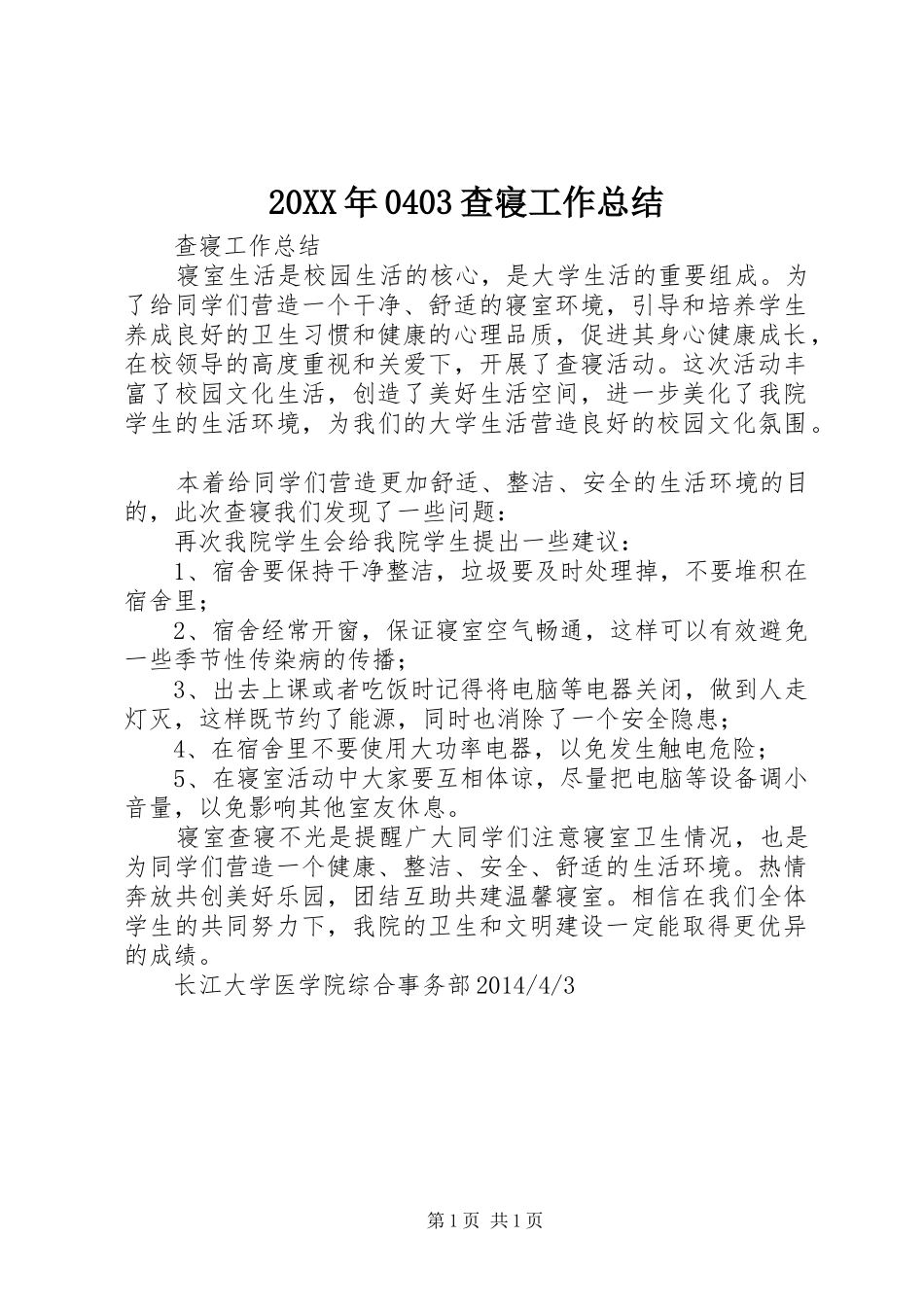 20XX年0403查寝工作总结

查寝工作总结

寝室生活是校园生活的核心，是大学生活的重要组成。为了给同学们营造一个干净、舒适的寝室环境，引导和培养学生养成良好的卫生习惯和健康的心理品质，促进其身心健康成长，在校领导的高度重视和关爱下，开展了查寝活动。这次活动丰富了校园文化生活，创造了美好生活空间，进一步美化了我院学生的生活环境，为我们的大学生活营造良好的校园文化氛围。

本着给同学们营造更加舒适、整洁、安全的生活环境的目的，此次查寝我们发现了一些问题：

再次我院学生会给我院学生提出一些建议：

1、宿舍要保持干净整洁，垃圾要及时处理掉，不要堆积在宿舍里；

2、宿舍经常开窗，保证寝室空气畅通，这样可以有效避免一些季节性传染病的传播；

3、出去上课或者吃饭时记得将电脑等电器关闭，做到人走灯灭，这样既节约了能源，同时也消除了一个安全隐患；

4、在宿舍里不要使用大功率电器，以免发生触电危险；

5、在寝室活动中大家要互相体谅，尽量把电脑等设备调小音量，以免影响其他室友休息。

寝室查寝不光是提醒广大同学们注意寝室卫生情况，也是为同学们营造一个健康、整洁、安全、舒适的生活环境。热情奔放共创美好乐园，团结互助共建温馨寝室。相信在我们全体学生的共同努力下，我院的卫生和文明建设一定能取得更优异的成绩。

长江大学医学院综合事务部2014/4/3

第1页 共1页